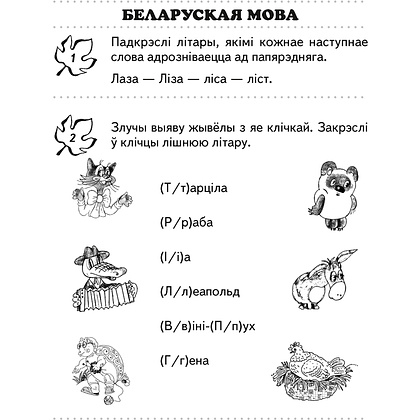 БЕЛАРУСКАЯ МОВА

1

Падкрэслі літары, якімі кожнае наступнае слова адрозніваецца ад папярэдняга.

Лаза — Ліза — ліса — ліст.

2

Злучы выяву жывёлы з яе клічкай. Закрэслі ў клічцы лішнюю літару.

(Т/т)арціла

(Р/р)аба

(І/і)а

(Л/л)еапольд

(В/в)іні-(П/п)ух

(Г/г)ена